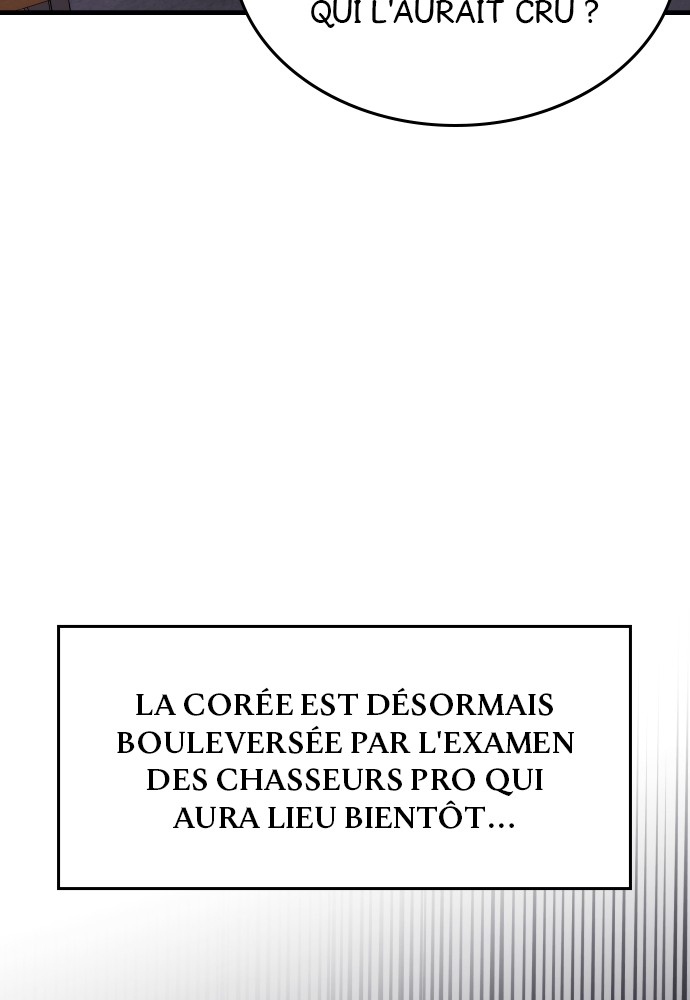 QUI L'AURAIT CRU ?

LA CORÉE EST DÉSORMAIS BOULEVERSÉE PAR L'EXAMEN DES CHASSEURS PRO QUI AURA LIEU BIENTÔT...